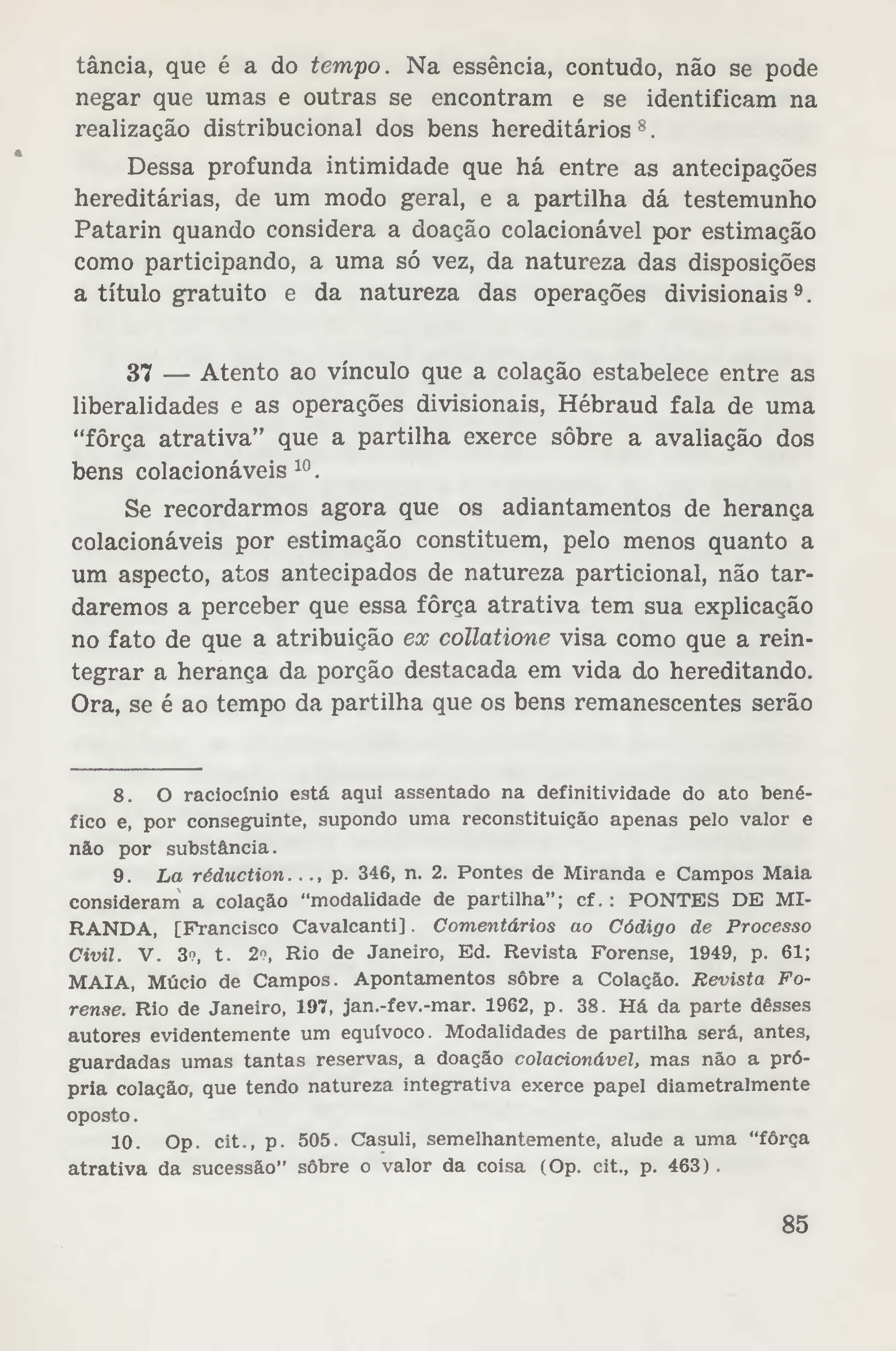 tância, que é a do tempo. Na essência, contudo, não se pode negar que umas e outras se encontram e se identificam na realização distribucional dos bens hereditários $^{8}$.

Dessa profunda intimidade que há entre as antecipações hereditárias, de um modo geral, e a partilha dá testemunho Patarin quando considera a doação colacionável por estimação como participando, a uma só vez, da natureza das disposições a título gratuito e da natureza das operações divisionais $^{9}$.

37 — Atento ao vínculo que a colação estabelece entre as liberalidades e as operações divisionais, Hébraud fala de uma "fôrça atrativa" que a partilha exerce sôbre a avaliação dos bens colacionáveis $^{10}$.

Se recordarmos agora que os adiantamentos de herança colacionáveis por estimação constituem, pelo menos quanto a um aspecto, atos antecipados de natureza particional, não tardaremos a perceber que essa fôrça atrativa tem sua explicação no fato de que a atribuição ex collatione visa como que a reintegrar a herança da porção destacada em vida do hereditando. Ora, se é ao tempo da partilha que os bens remanescentes serão

8. O raciocínio está aqui assentado na definitividade do ato benéfico e, por conseguinte, supondo uma reconstituição apenas pelo valor e não por substância.

9. La réduction..., p. 346, n. 2. Pontes de Miranda e Campos Maia consideram a colação "modalidade de partilha"; cf.: PONTES DE MIRANDA, [Francisco Cavalcanti]. Comentários ao Código de Processo Civil. V. 3º, t. 2º, Rio de Janeiro, Ed. Revista Forense, 1949, p. 61; MAIA, Múcio de Campos. Apontamentos sôbre a Colação. Revista Forense. Rio de Janeiro, 197, jan.-fev.-mar. 1962, p. 38. Há da parte dêsses autores evidentemente um equívoco. Modalidades de partilha será, antes, guardadas umas tantas reservas, a doação colacionável, mas não a própria colação, que tendo natureza integrativa exerce papel diametralmente oposto.

10. Op. cit., p. 505. Casuli, semelhantemente, alude a uma "fôrça atrativa da sucessão" sôbre o valor da coisa (Op. cit., p. 463).

85